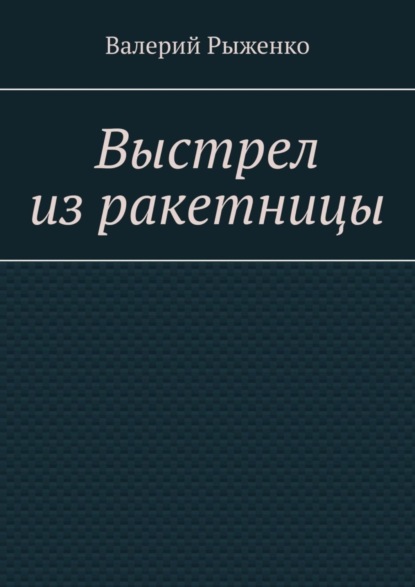 Валерий Рыженко

Выстрел из ракетницы